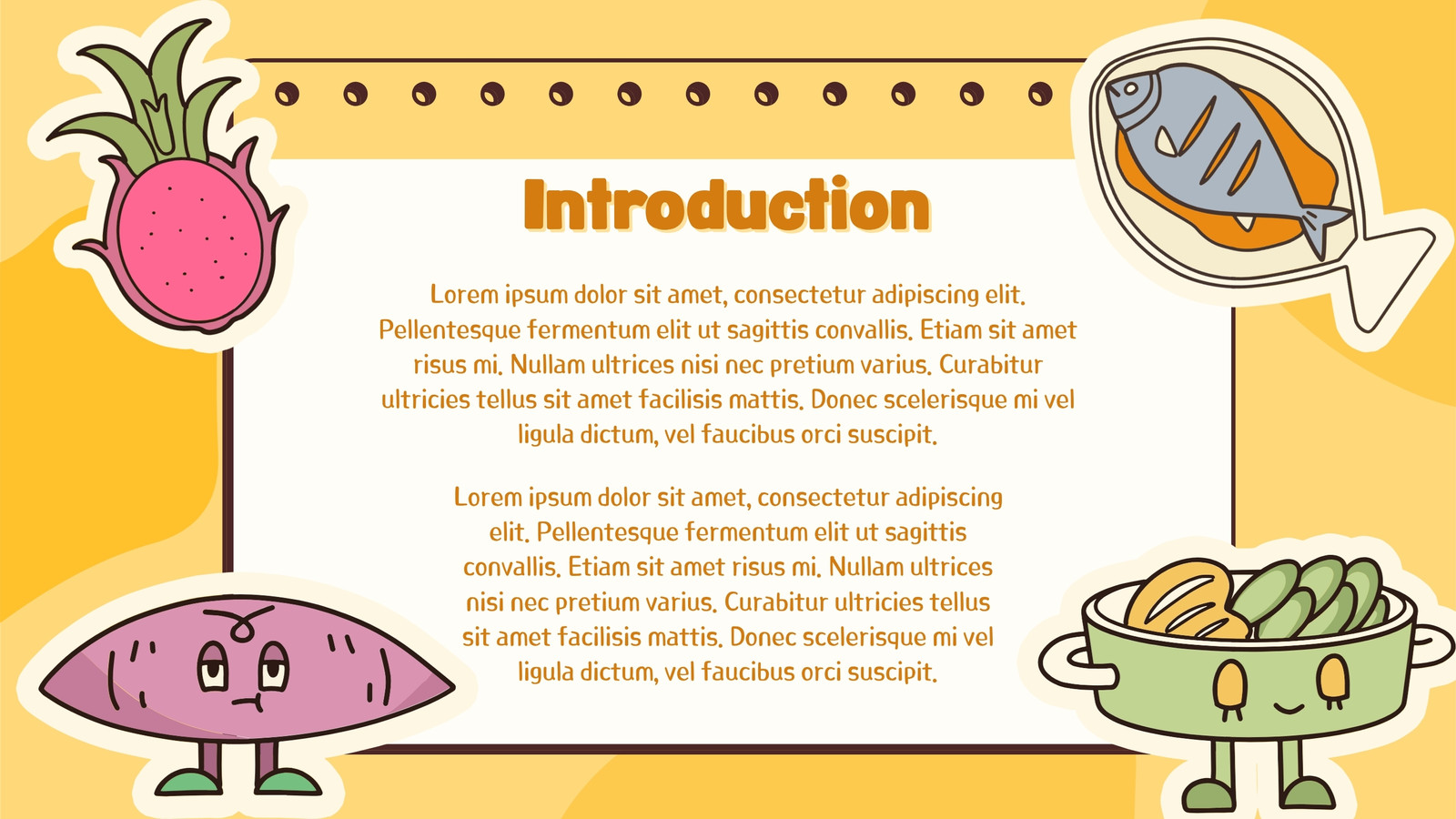 Introduction

Lorem ipsum dolor sit amet, consectetur adipiscing elit. Pellentesque fermentum elit ut sagittis convallis. Etiam sit amet risus mi. Nullam ultrices nisi nec pretium varius. Curabitur ultricies tellus sit amet facilisis mattis. Donec scelerisque mi vel ligula dictum, vel faucibus orci suscipit.

Lorem ipsum dolor sit amet, consectetur adipiscing elit. Pellentesque fermentum elit ut sagittis convallis. Etiam sit amet risus mi. Nullam ultrices nisi nec pretium varius. Curabitur ultricies tellus sit amet facilisis mattis. Donec scelerisque mi vel ligula dictum, vel faucibus orci suscipit.